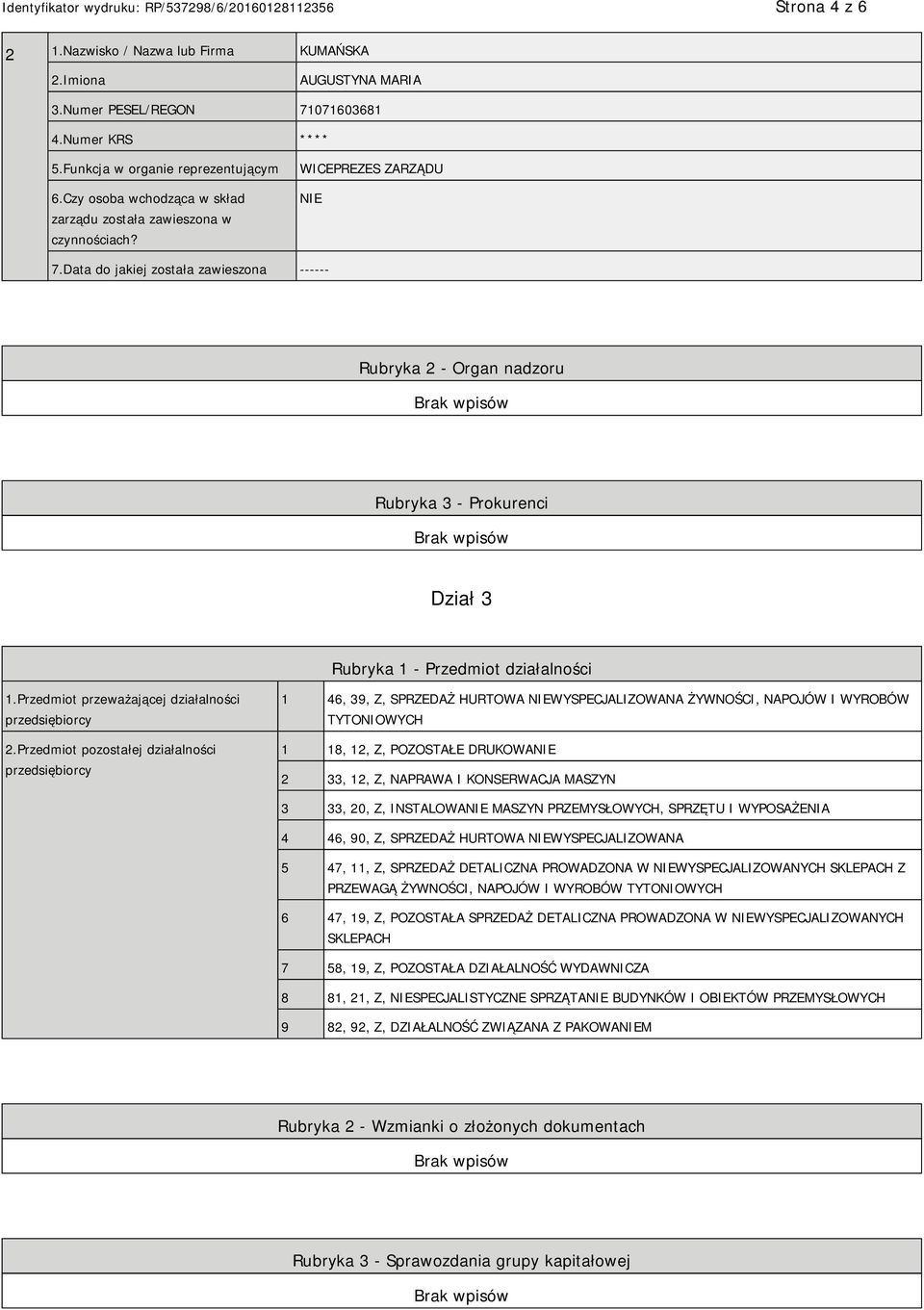 Identyfikator wydruku: RP/537298/6/20160128112356

Strona 4 z 6

| 2 | 1.Nazwisko / Nazwa lub Firma | KUMAŃSKA |
|---|---|---|
| | 2.Imiona | AUGUSTYNA MARIA |
| | 3.Numer PESEL/REGON | 71071603681 |
| | 4.Numer KRS | **** |
| | 5.Funkcja w organie reprezentującym | WICEPREZES ZARZĄDU |
| | 6.Czy osoba wchodząca w skład zarządu została zawieszona w czynnościach? | NIE |
| | 7.Data do jakiej została zawieszona | ------ |

Rubryka 2 - Organ nadzoru

Brak wpisów

Rubryka 3 - Prokurenci

Brak wpisów

Dział 3

Rubryka 1 - Przedmiot działalności

| 1.Przedmiot przeważającej działalności przedsiębiorcy | 1 | 46, 39, Z, SPRZEDAŻ HURTOWA NIEWYSPECJALIZOWANA ŻYWNOŚCI, NAPOJÓW I WYROBÓW TYTONIOWYCH |
|---|---|---|
| 2.Przedmiot pozostałej działalności przedsiębiorcy | 1 | 18, 12, Z, POZOSTAŁE DRUKOWANIE |
| | 2 | 33, 12, Z, NAPRAWA I KONSERWACJA MASZYN |
| | 3 | 33, 20, Z, INSTALOWANIE MASZYN PRZEMYSŁOWYCH, SPRZĘTU I WYPOSAŻENIA |
| | 4 | 46, 90, Z, SPRZEDAŻ HURTOWA NIEWYSPECJALIZOWANA |
| | 5 | 47, 11, Z, SPRZEDAŻ DETALICZNA PROWADZONA W NIEWYSPECJALIZOWANYCH SKLEPACH Z PRZEWAGĄ ŻYWNOŚCI, NAPOJÓW I WYROBÓW TYTONIOWYCH |
| | 6 | 47, 19, Z, POZOSTAŁA SPRZEDAŻ DETALICZNA PROWADZONA W NIEWYSPECJALIZOWANYCH SKLEPACH |
| | 7 | 58, 19, Z, POZOSTAŁA DZIAŁALNOŚĆ WYDAWNICZA |
| | 8 | 81, 21, Z, NIESPECJALISTYCZNE SPRZĄTANIE BUDYNKÓW I OBIEKTÓW PRZEMYSŁOWYCH |
| | 9 | 82, 92, Z, DZIAŁALNOŚĆ ZWIĄZANA Z PAKOWANIEM |

Rubryka 2 - Wzmianki o złożonych dokumentach

Brak wpisów

Rubryka 3 - Sprawozdania grupy kapitałowej

Brak wpisów